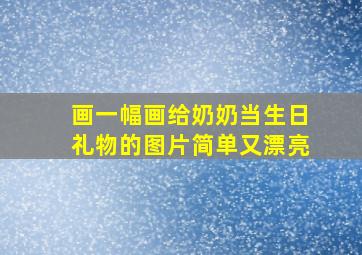 画一幅画给奶奶当生日礼物的图片简单又漂亮